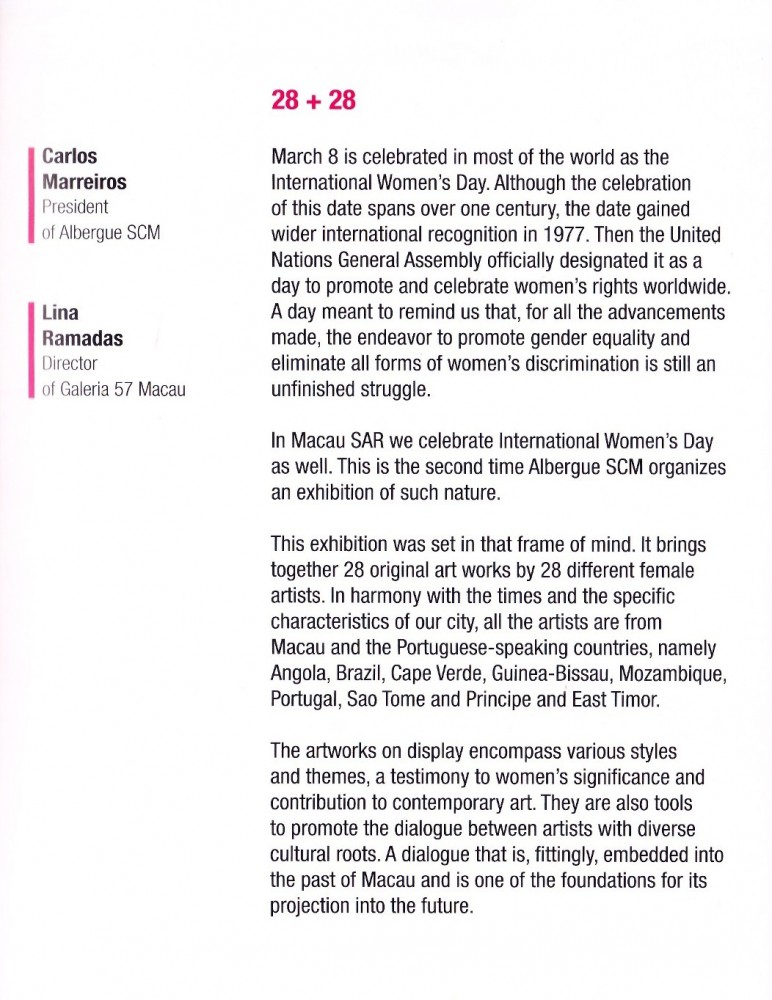 Carlos Marreiros
President of Albergue SCM

Lina Ramadas
Director of Galeria 57 Macau

28 + 28

March 8 is celebrated in most of the world as the International Women's Day. Although the celebration of this date spans over one century, the date gained wider international recognition in 1977. Then the United Nations General Assembly officially designated it as a day to promote and celebrate women's rights worldwide. A day meant to remind us that, for all the advancements made, the endeavor to promote gender equality and eliminate all forms of women's discrimination is still an unfinished struggle.

In Macau SAR we celebrate International Women's Day as well. This is the second time Albergue SCM organizes an exhibition of such nature.

This exhibition was set in that frame of mind. It brings together 28 original art works by 28 different female artists. In harmony with the times and the specific characteristics of our city, all the artists are from Macau and the Portuguese-speaking countries, namely Angola, Brazil, Cape Verde, Guinea-Bissau, Mozambique, Portugal, Sao Tome and Principe and East Timor.

The artworks on display encompass various styles and themes, a testimony to women's significance and contribution to contemporary art. They are also tools to promote the dialogue between artists with diverse cultural roots. A dialogue that is, fittingly, embedded into the past of Macau and is one of the foundations for its projection into the future.